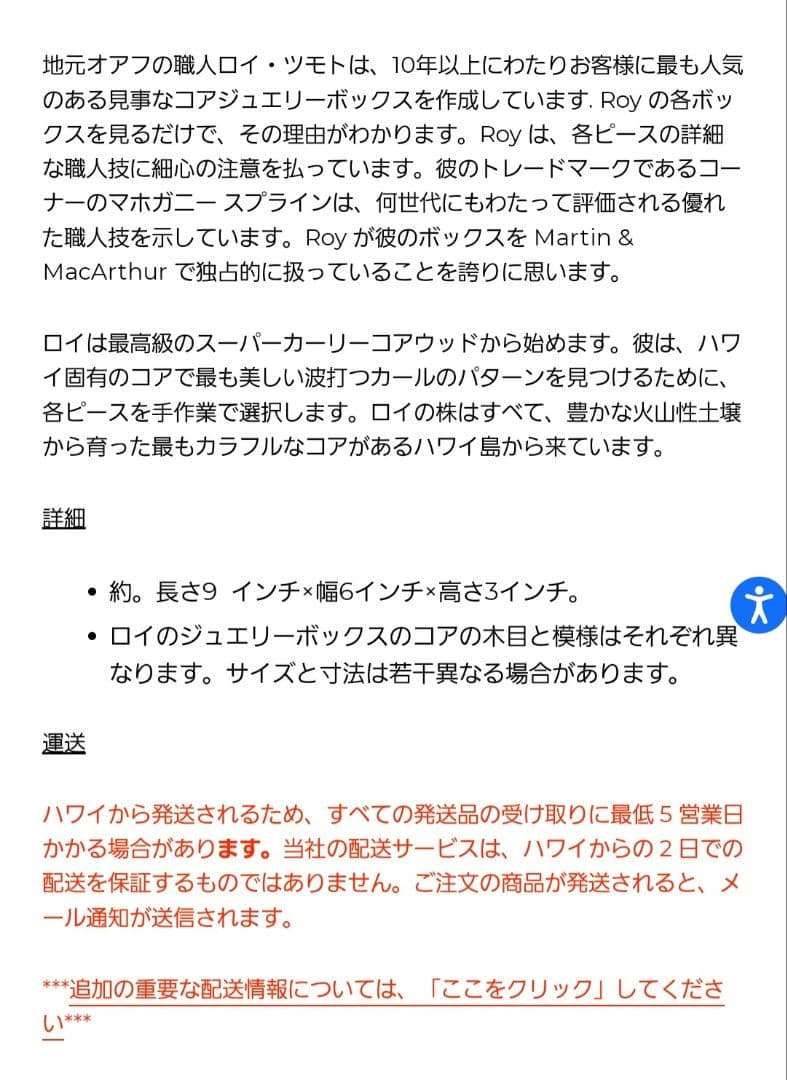 地元オアフの職人ロイ・ツモトは、10年以上にわたりお客様に最も人気のある見事なコアジュエリーボックスを作成しています. Roy の各ボックスを見るだけで、その理由がわかります。Roy は、各ピースの詳細な職人技に細心の注意を払っています。彼のトレードマークであるコーナーのマホガニー スプラインは、何世代にもわたって評価される優れた職人技を示しています。Roy が彼のボックスを Martin & MacArthur で独占的に扱っていることを誇りに思います。

ロイは最高級のスーパーカーリーコアウッドから始めます。彼は、ハワイ固有のコアで最も美しい波打つカールのパターンを見つけるために、各ピースを手作業で選択します。ロイの株はすべて、豊かな火山性土壌から育った最もカラフルなコアがあるハワイ島から来ています。

詳細

• 約。長さ9 インチ×幅6インチ×高さ3インチ。
• ロイのジュエリーボックスのコアの木目と模様はそれぞれ異なります。サイズと寸法は若干異なる場合があります。

運送

ハワイから発送されるため、すべての発送品の受け取りに最低 5 営業日かかる場合があります。当社の配送サービスは、ハワイからの 2 日での配送を保証するものではありません。ご注文の商品が発送されると、メール通知が送信されます。

***追加の重要な配送情報については、「ここをクリック」してください***